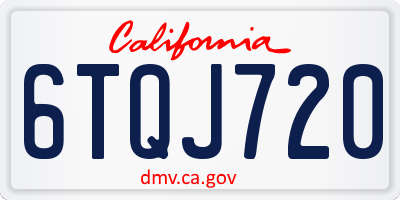 California

6TQJ720

dmv.ca.gov